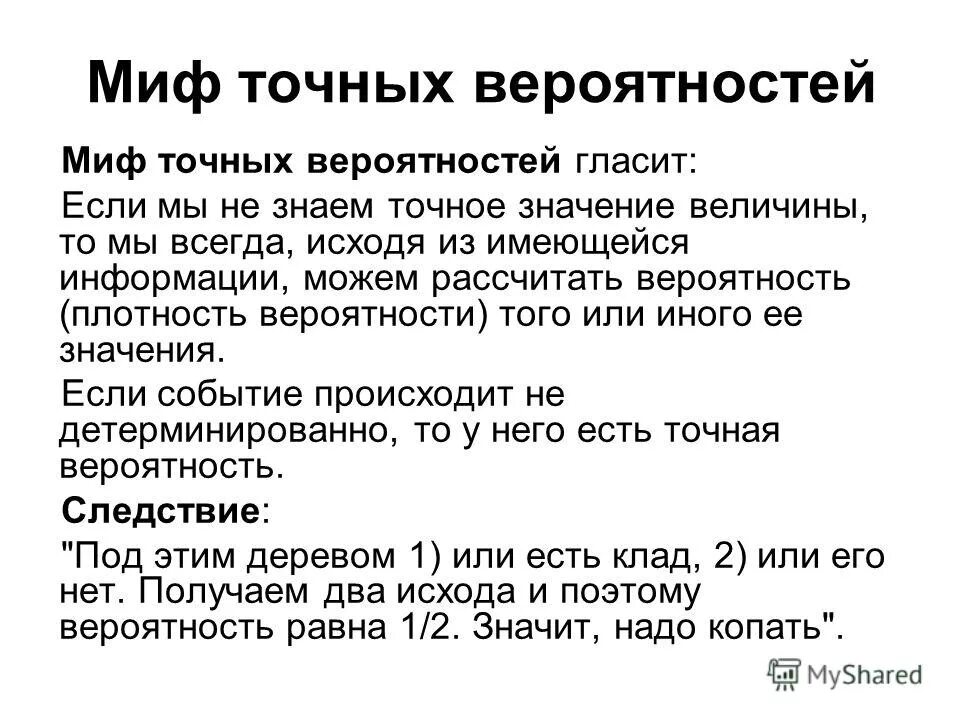 Миф точных вероятностей

Миф точных вероятностей гласит:

Если мы не знаем точное значение величины, то мы всегда, исходя из имеющейся информации, можем рассчитать вероятность (плотность вероятности) того или иного ее значения.

Если событие происходит не детерминированно, то у него есть точная вероятность.

Следствие:

"Под этим деревом 1) или есть клад, 2) или его нет. Получаем два исхода и поэтому вероятность равна 1/2. Значит, надо копать".

MyShared